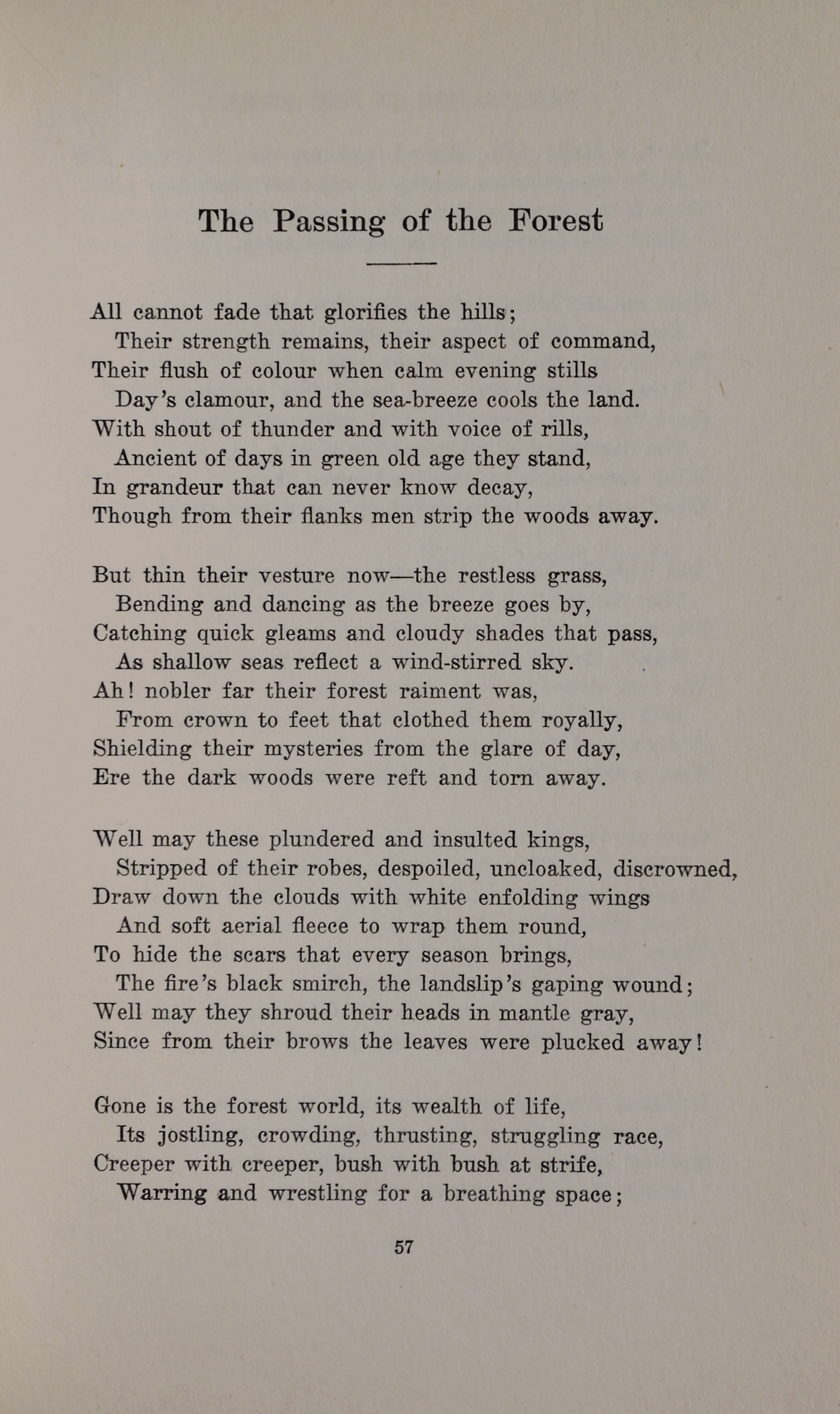 The Passing of the Forest

All cannot fade that glorifies the hills;
Their strength remains, their aspect of command,
Their flush of colour when calm evening stills
Day's clamour, and the sea-breeze cools the land.
With shout of thunder and with voice of rills,
Ancient of days in green old age they stand,
In grandeur that can never know decay,
Though from their flanks men strip the woods away.

But thin their vesture now—the restless grass,
Bending and dancing as the breeze goes by,
Catching quick gleams and cloudy shades that pass,
As shallow seas reflect a wind-stirred sky.
Ah! nobler far their forest raiment was,
From crown to feet that clothed them royally,
Shielding their mysteries from the glare of day,
Ere the dark woods were reft and torn away.

Well may these plundered and insulted kings,
Stripped of their robes, despoiled, uncloaked, discrowned,
Draw down the clouds with white enfolding wings
And soft aerial fleece to wrap them round,
To hide the scars that every season brings,
The fire's black smirch, the landslip's gaping wound;
Well may they shroud their heads in mantle gray,
Since from their brows the leaves were plucked away!

Gone is the forest world, its wealth of life,
Its jostling, crowding, thrusting, struggling race,
Creeper with creeper, bush with bush at strife,
Warring and wrestling for a breathing space;

57